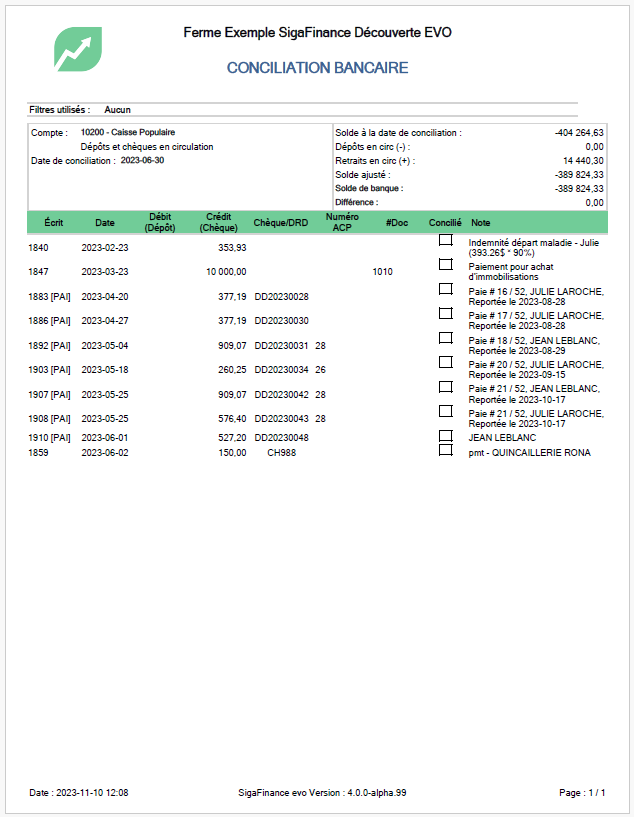 Ferme Exemple SigaFinance Découverte EVO

CONCILIATION BANCAIRE

Filtres utilisés : Aucun

Compte : 10200 - Caisse Populaire
Dépôts et chèques en circulation
Date de conciliation : 2023-06-30

Solde à la date de conciliation : -404 264,63
Dépôts en circ (-) : 0,00
Retraits en circ (+) : 14 440,30
Solde ajusté : -389 824,33
Solde de banque : -389 824,33
Différence : 0,00

| Écrit | Date | Débit (Dépôt) | Crédit (Chèque) | Chèque/DRD | Numéro ACP | #Doc | Concilié | Note |
|---|---|---|---|---|---|---|---|---|
| 1840 | 2023-02-23 | | 353,93 | | | | ☐ | Indemnité départ maladie - Julie (393.26$ * 90%) |
| 1847 | 2023-03-23 | | 10 000,00 | | | 1010 | ☐ | Paiement pour achat d'immobilisations |
| 1883 [PAI] | 2023-04-20 | | 377,19 | DD20230028 | | | ☐ | Paie # 16 / 52, JULIE LAROCHE, Reportée le 2023-08-28 |
| 1886 [PAI] | 2023-04-27 | | 377,19 | DD20230030 | | | ☐ | Paie # 17 / 52, JULIE LAROCHE, Reportée le 2023-08-28 |
| 1892 [PAI] | 2023-05-04 | | 909,07 | DD20230031 | 28 | | ☐ | Paie # 18 / 52, JEAN LEBLANC, Reportée le 2023-08-29 |
| 1903 [PAI] | 2023-05-18 | | 260,25 | DD20230034 | 26 | | ☐ | Paie # 20 / 52, JULIE LAROCHE, Reportée le 2023-09-15 |
| 1907 [PAI] | 2023-05-25 | | 909,07 | DD20230042 | 28 | | ☐ | Paie # 21 / 52, JEAN LEBLANC, Reportée le 2023-10-17 |
| 1908 [PAI] | 2023-05-25 | | 576,40 | DD20230043 | 28 | | ☐ | Paie # 21 / 52, JULIE LAROCHE, Reportée le 2023-10-17 |
| 1910 [PAI] | 2023-06-01 | | 527,20 | DD20230048 | | | ☐ | JEAN LEBLANC |
| 1859 | 2023-06-02 | | 150,00 | CH988 | | | ☐ | pmt - QUINCAILLERIE RONA |

Date : 2023-11-10 12:08
SigaFinance evo Version : 4.0.0-alpha.99
Page : 1 / 1